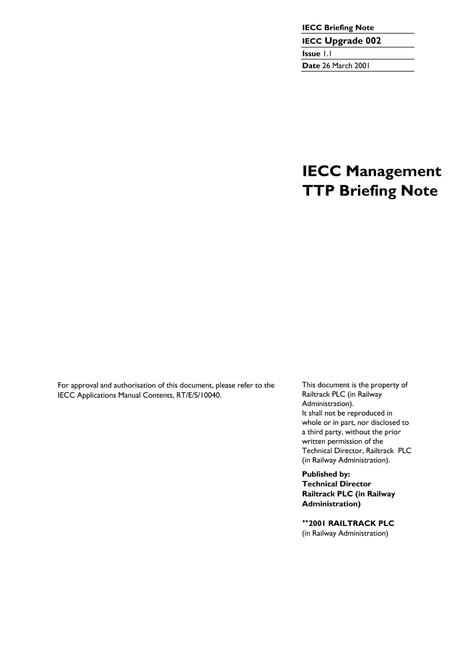 IECC Briefing Note
IECC Upgrade 002
Issue 1.1
Date 26 March 2001

IECC Management
TTP Briefing Note

For approval and authorisation of this document, please refer to the IECC Applications Manual Contents, RT/E/S/10040.

This document is the property of Railtrack PLC (in Railway Administration).
It shall not be reproduced in whole or in part, nor disclosed to a third party, without the prior written permission of the Technical Director, Railtrack PLC (in Railway Administration).

Published by:
Technical Director
Railtrack PLC (in Railway Administration)

**2001 RAILTRACK PLC
(in Railway Administration)